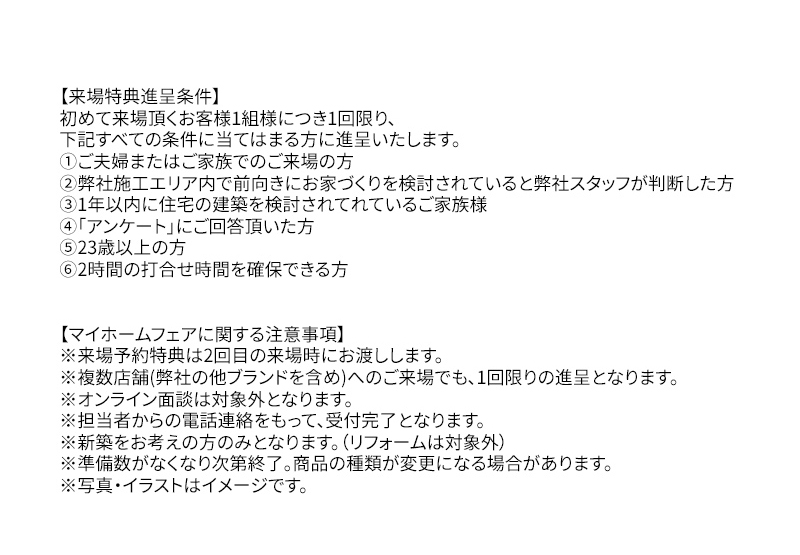 【来場特典進呈条件】
初めて来場頂くお客様1組様につき1回限り、
下記すべての条件に当てはまる方に進呈いたします。
①ご夫婦またはご家族でのご来場の方
②弊社施工エリア内で前向きにお家づくりを検討されていると弊社スタッフが判断した方
③1年以内に住宅の建築を検討されてれているご家族様
④「アンケート」にご回答頂いた方
⑤23歳以上の方
⑥2時間の打合せ時間を確保できる方

【マイホームフェアに関する注意事項】
※来場予約特典は2回目の来場時にお渡しします。
※複数店舗(弊社の他ブランドを含め)へのご来場でも、1回限りの進呈となります。
※オンライン面談は対象外となります。
※担当者からの電話連絡をもって、受付完了となります。
※新築をお考えの方のみとなります。(リフォームは対象外)
※準備数がなくなり次第終了。商品の種類が変更になる場合があります。
※写真・イラストはイメージです。